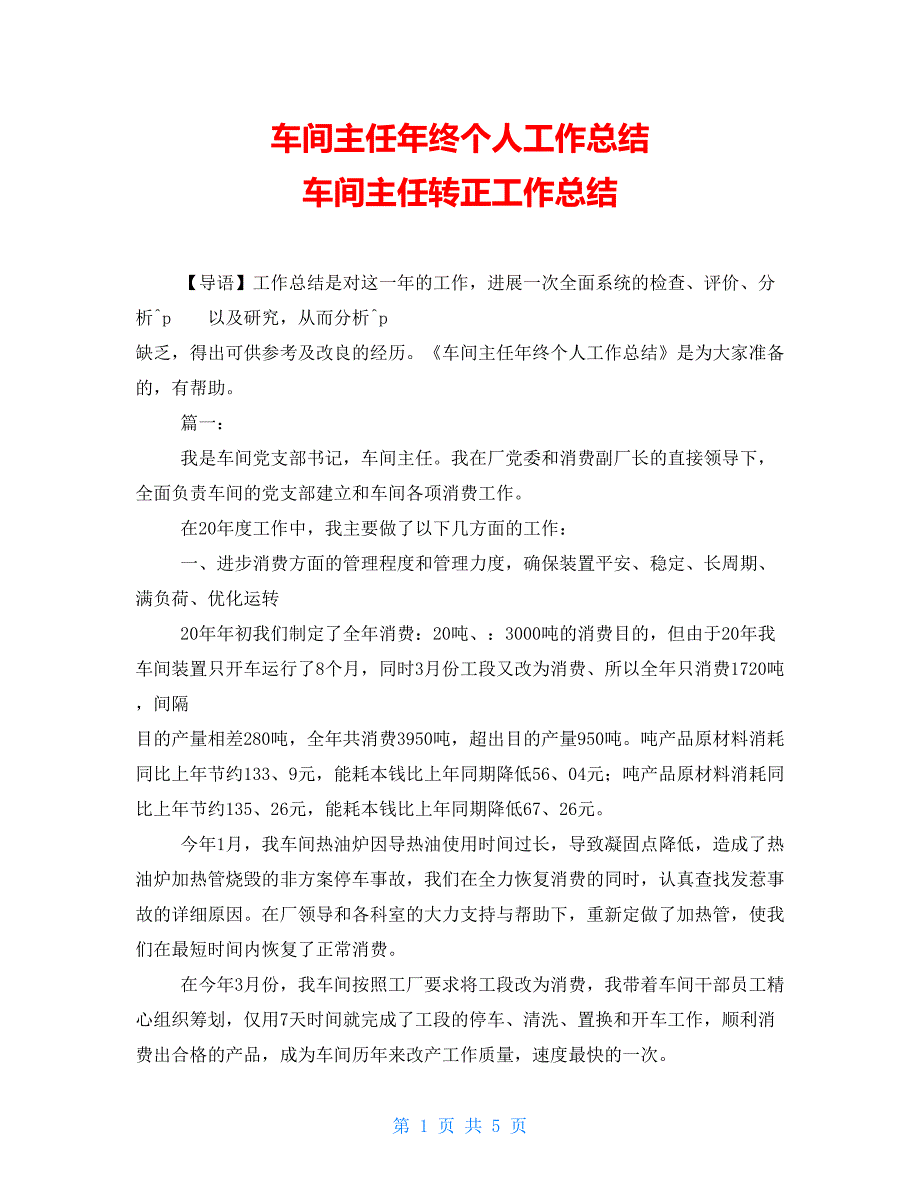 车间主任年终个人工作总结
车间主任转正工作总结

【导语】工作总结是对这一年的工作，进展一次全面系统的检查、评价、分析^p　　以及研究，从而分析^p
缺乏，得出可供参考及改良的经历。《车间主任年终个人工作总结》是为大家准备的，有帮助。

篇一：

我是车间党支部书记，车间主任。我在厂党委和消费副厂长的直接领导下，全面负责车间的党支部建立和车间各项消费工作。

在20年度工作中，我主要做了以下几方面的工作：

一、进步消费方面的管理程度和管理力度，确保装置平安、稳定、长周期、满负荷、优化运转

20年年初我们制定了全年消费：20吨、：3000吨的消费目的，但由于20年我车间装置只开车运行了8个月，同时3月份工段又改为消费、所以全年只消费1720吨，间隔
目的产量相差280吨，全年共消费3950吨，超出目的产量950吨。吨产品原材料消耗同比上年节约133、9元，能耗本钱比上年同期降低56、04元；吨产品原材料消耗同比上年节约135、26元，能耗本钱比上年同期降低67、26元。

今年1月，我车间热油炉因导热油使用时间过长，导致凝固点降低，造成了热油炉加热管烧毁的非方案停车事故，我们在全力恢复消费的同时，认真查找发惹事故的详细原因。在厂领导和各科室的大力支持与帮助下，重新定做了加热管，使我们在最短时间内恢复了正常消费。

在今年3月份，我车间按照工厂要求将工段改为消费，我带着车间干部员工精心组织筹划，仅用7天时间就完成了工段的停车、清洗、置换和开车工作，顺利消费出合格的产品，成为车间历年来改产工作质量，速度最快的一次。

第 1 页 共 5 页